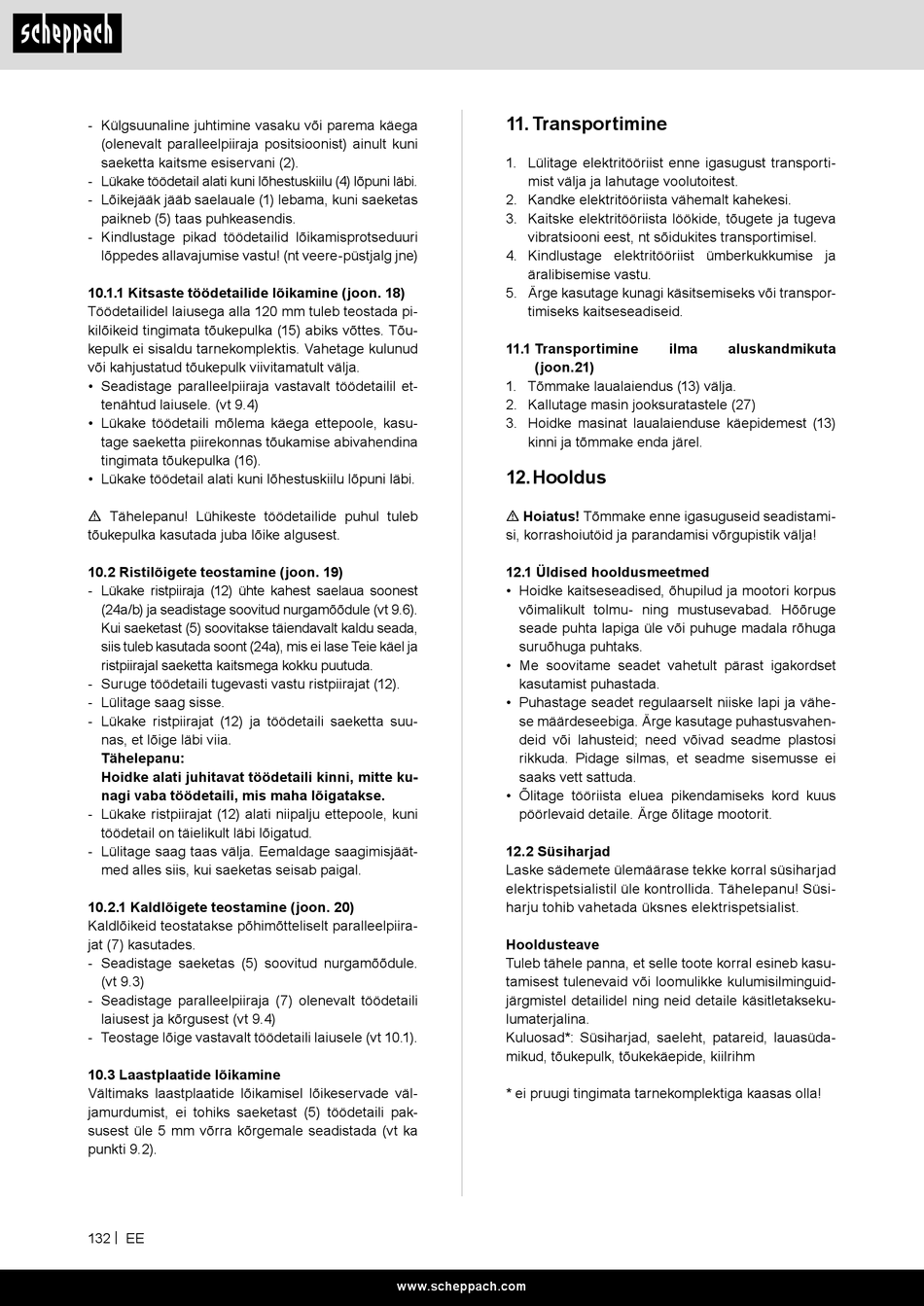 scheppach

- Külgsuunaline juhtimine vasaku või parema käega (olenevalt paralleelpiiraja positsioonist) ainult kuni saeketta kaitsme esiservani (2).
- Lükake töödetail alati kuni lõhestuskiilu (4) lõpuni läbi.
- Lõikejääk jääb saelauale (1) lebama, kuni saeketas paikneb (5) taas puhkeasendis.
- Kindlustage pikad töödetailid lõikamisprotseduuri lõppedes allavajumise vastu! (nt veere-püstjalg jne)

10.1.1 Kitsaste töödetailide lõikamine (joon. 18)
Töödetailidel laiusega alla 120 mm tuleb teostada pikilõikeid tingimata tõukepulka (15) abiks võttes. Tõukepulk ei sisaldu tarnekomplektis. Vahetage kulunud või kahjustatud tõukepulk viivitamatult välja.
• Seadistage paralleelpiiraja vastavalt töödetailil ettenähtud laiusele. (vt 9.4)
• Lükake töödetaili mõlema käega ettepoole, kasutage saeketta piirekonnas tõukamise abivahendina tingimata tõukepulka (16).
• Lükake töödetail alati kuni lõhestuskiilu lõpuni läbi.

⚠ Tähelepanu! Lühikeste töödetailide puhul tuleb tõukepulka kasutada juba lõike algusest.

10.2 Ristilõigete teostamine (joon. 19)
- Lükake ristpiiraja (12) ühte kahest saelaua soonest (24a/b) ja seadistage soovitud nurgamõõdule (vt 9.6). Kui saeketast (5) soovitakse täiendavalt kaldu seada, siis tuleb kasutada soont (24a), mis ei lase Teie käel ja ristpiirajal saeketta kaitsmega kokku puutuda.
- Suruge töödetaili tugevasti vastu ristpiirajat (12).
- Lülitage saag sisse.
- Lükake ristpiirajat (12) ja töödetaili saeketta suunas, et lõige läbi viia.
Tähelepanu:
Hoidke alati juhitavat töödetaili kinni, mitte kunagi vaba töödetaili, mis maha lõigatakse.
- Lükake ristpiirajat (12) alati niipalju ettepoole, kuni töödetail on täielikult läbi lõigatud.
- Lülitage saag taas välja. Eemaldage saagimisjäätmed alles siis, kui saeketas seisab paigal.

10.2.1 Kaldlõigete teostamine (joon. 20)
Kaldlõikeid teostatakse põhimõtteliselt paralleelpiirajat (7) kasutades.
- Seadistage saeketas (5) soovitud nurgamõõdule. (vt 9.3)
- Seadistage paralleelpiiraja (7) olenevalt töödetaili laiusest ja kõrgusest (vt 9.4)
- Teostage lõige vastavalt töödetaili laiusele (vt 10.1).

10.3 Laastplaatide lõikamine
Vältimaks laastplaatide lõikamisel lõikeservade väljamurdumist, ei tohiks saeketast (5) töödetaili paksusest üle 5 mm võrra kõrgemale seadistada (vt ka punkti 9.2).

11. Transportimine

1. Lülitage elektritööriist enne igasugust transportimist välja ja lahutage voolutoitest.
2. Kandke elektritööriista vähemalt kahekesi.
3. Kaitske elektritööriista löökide, tõugete ja tugeva vibratsiooni eest, nt sõidukites transportimisel.
4. Kindlustage elektritööriist ümberkukkumise ja äralibisemise vastu.
5. Ärge kasutage kunagi käsitsemiseks või transportimiseks kaitseseadiseid.

11.1 Transportimine ilma aluskandmikuta (joon.21)
1. Tõmmake laualaiendus (13) välja.
2. Kallutage masin jooksuratastele (27)
3. Hoidke masinat laualaienduse käepidemest (13) kinni ja tõmmake enda järel.

12. Hooldus

⚠ Hoiatus! Tõmmake enne igasuguseid seadistamisi, korrashoiutöid ja parandamisi võrgupistik välja!

12.1 Üldised hooldusmeetmed
• Hoidke kaitseseadised, õhupilud ja mootori korpus võimalikult tolmu- ning mustusevabad. Hõõruge seade puhta lapiga üle või puhuge madala rõhuga suruõhuga puhtaks.
• Me soovitame seadet vahetult pärast igakordset kasutamist puhastada.
• Puhastage seadet regulaarselt niiske lapi ja vähese määrdeseebiga. Ärge kasutage puhastusvahendeid või lahusteid; need võivad seadme plastosi rikkuda. Pidage silmas, et seadme sisemusse ei saaks vett sattuda.
• Õlitage tööriista eluea pikendamiseks kord kuus pöörlevaid detaile. Ärge õlitage mootorit.

12.2 Süsiharjad
Laske sädemete ülemäärase tekke korral süsiharjad elektrispetsialistil üle kontrollida. Tähelepanu! Süsiharju tohib vahetada üksnes elektrispetsialist.

Hooldusteave
Tuleb tähele panna, et selle toote korral esineb kasutamisest tulenevaid või loomulikke kulumisilminguidjärgmistel detailidel ning neid detaile käsitletaksekulumaterjalina.
Kuluosad*: Süsiharjad, saeleht, patareid, lauasüdamikud, tõukepulk, tõukekäepide, kiilrihm

* ei pruugi tingimata tarnekomplektiga kaasas olla!

132 | EE

www.scheppach.com